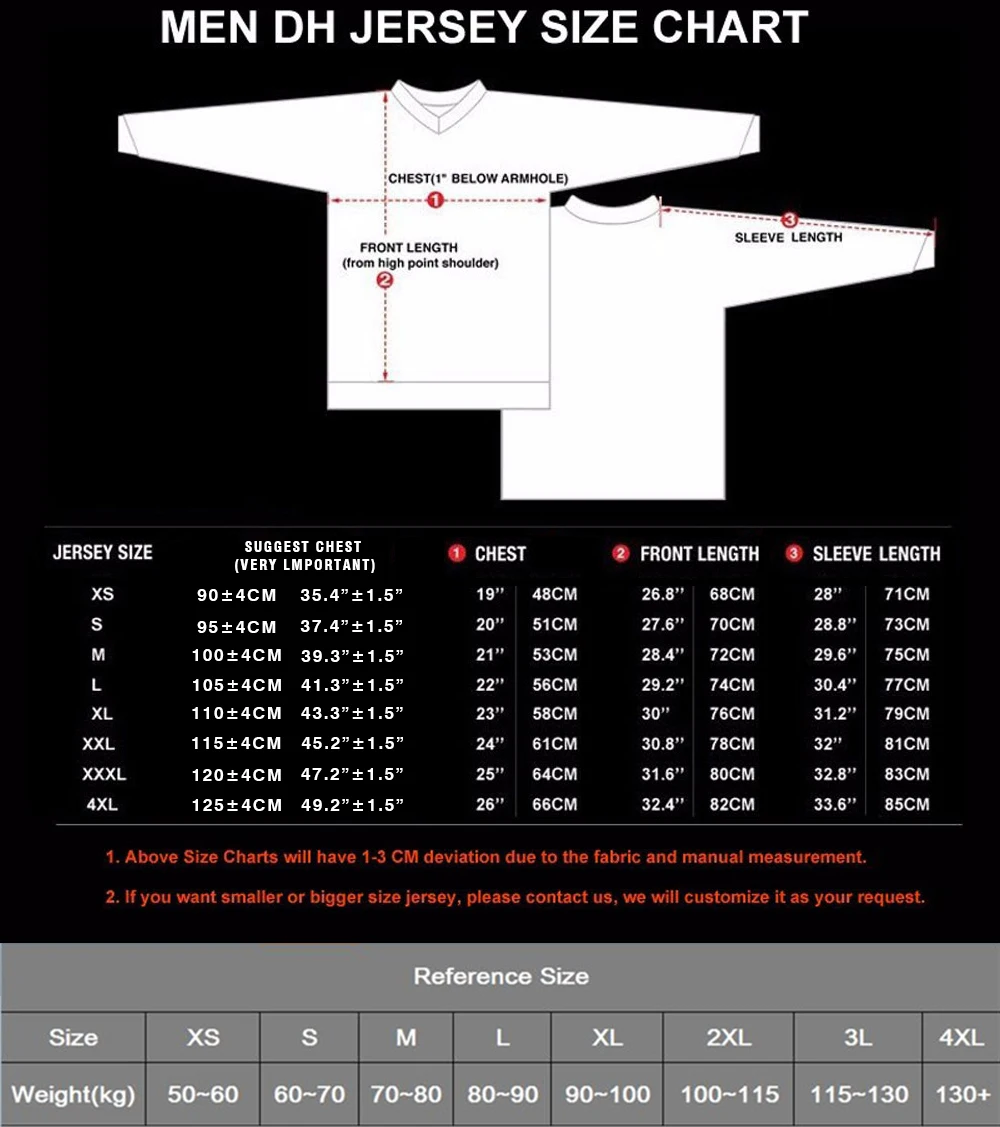 MEN DH JERSEY SIZE CHART

CHEST(1" BELOW ARMHOLE)
1
FRONT LENGTH
(from high point shoulder)
2
3
SLEEVE LENGTH

| JERSEY SIZE | SUGGEST CHEST (VERY LMPORTANT) | | 1 CHEST | | 2 FRONT LENGTH | | 3 SLEEVE LENGTH | |
|---|---|---|---|---|---|---|---|---|
| XS | 90±4CM | 35.4"±1.5" | 19'' | 48CM | 26.8'' | 68CM | 28'' | 71CM |
| S | 95±4CM | 37.4"±1.5" | 20'' | 51CM | 27.6'' | 70CM | 28.8'' | 73CM |
| M | 100±4CM | 39.3"±1.5" | 21'' | 53CM | 28.4'' | 72CM | 29.6'' | 75CM |
| L | 105±4CM | 41.3"±1.5" | 22'' | 56CM | 29.2'' | 74CM | 30.4'' | 77CM |
| XL | 110±4CM | 43.3"±1.5" | 23'' | 58CM | 30'' | 76CM | 31.2'' | 79CM |
| XXL | 115±4CM | 45.2"±1.5" | 24'' | 61CM | 30.8'' | 78CM | 32'' | 81CM |
| XXXL | 120±4CM | 47.2"±1.5" | 25'' | 64CM | 31.6'' | 80CM | 32.8'' | 83CM |
| 4XL | 125±4CM | 49.2"±1.5" | 26'' | 66CM | 32.4'' | 82CM | 33.6'' | 85CM |

1. Above Size Charts will have 1-3 CM deviation due to the fabric and manual measurement.

2. If you want smaller or bigger size jersey, please contact us, we will customize it as your request.

Reference Size

| Size | XS | S | M | L | XL | 2XL | 3L | 4XL |
|---|---|---|---|---|---|---|---|---|
| Weight(kg) | 50~60 | 60~70 | 70~80 | 80~90 | 90~100 | 100~115 | 115~130 | 130+ |